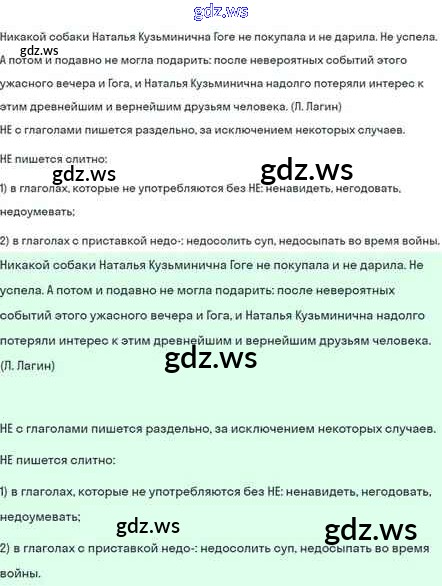 Никакой собаки Наталья Кузьминична Гоге не покупала и не дарила. Не успела. А потом и подавно не могла подарить: после невероятных событий этого ужасного вечера и Гога, и Наталья Кузьминична надолго потеряли интерес к этим древнейшим и вернейшим друзьям человека. (Л. Лагин)

НЕ с глаголами пишется раздельно, за исключением некоторых случаев.

НЕ пишется слитно:

1) в глаголах, которые не употребляются без НЕ: ненавидеть, негодовать, недоумевать;

2) в глаголах с приставкой недо-: недосолить суп, недосыпать во время войны.

Никакой собаки Наталья Кузьминична Гоге не покупала и не дарила. Не успела. А потом и подавно не могла подарить: после невероятных событий этого ужасного вечера и Гога, и Наталья Кузьминична надолго потеряли интерес к этим древнейшим и вернейшим друзьям человека. (Л. Лагин)

НЕ с глаголами пишется раздельно, за исключением некоторых случаев.

НЕ пишется слитно:

1) в глаголах, которые не употребляются без НЕ: ненавидеть, негодовать, недоумевать;

2) в глаголах с приставкой недо-: недосолить суп, недосыпать во время войны.

gdz.ws